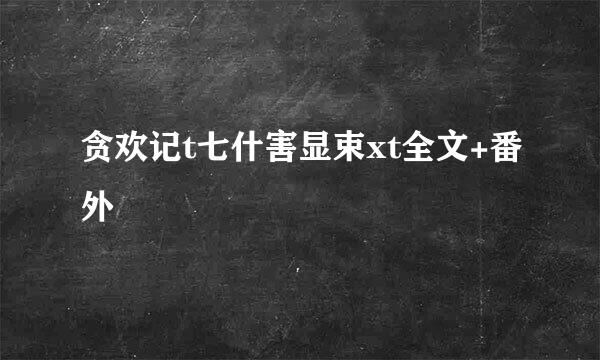 贪欢记t七什害显束xt全文+番外